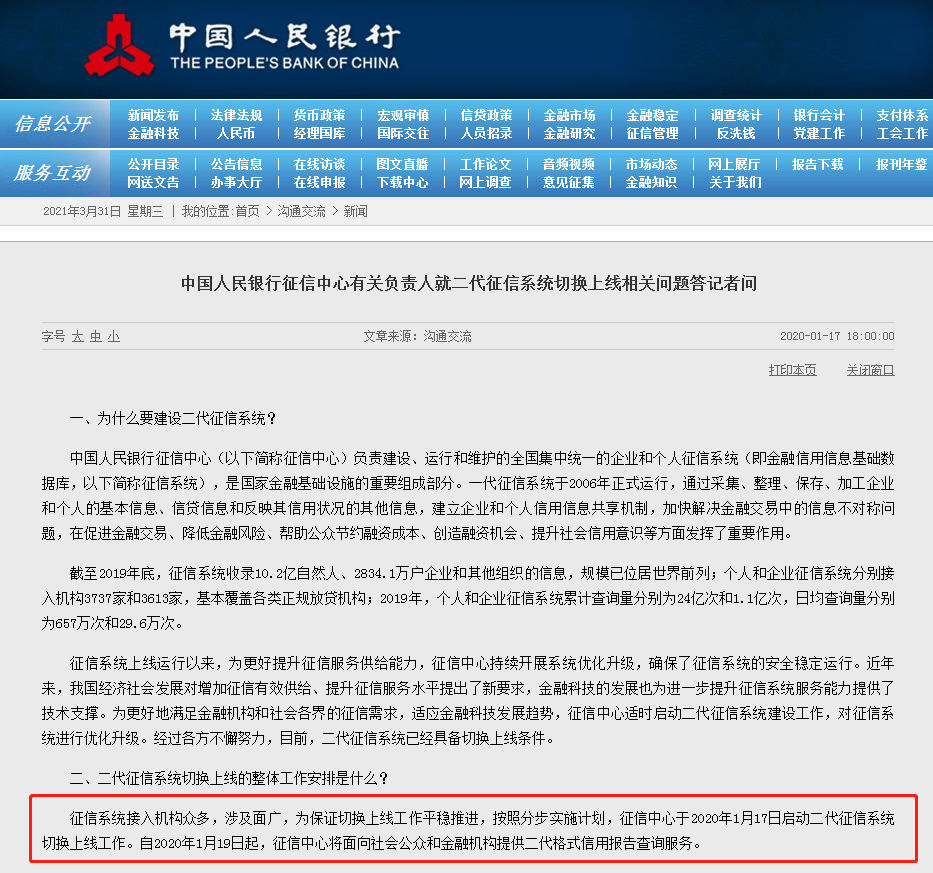 中国人民银行
THE PEOPLE'S BANK OF CHINA

信息公开
新闻发布 | 法律法规 | 货币政策 | 宏观审慎 | 信贷政策 | 金融市场 | 金融稳定 | 调查统计 | 银行会计 | 支付体系
金融科技 | 人民币 | 经理国库 | 国际交往 | 人员招录 | 金融研究 | 征信管理 | 反洗钱 | 党建工作 | 工会工作

服务互动
公开目录 | 公告信息 | 在线访谈 | 图文直播 | 工作论文 | 音频视频 | 市场动态 | 网上展厅 | 报告下载 | 报刊年鉴
网送文告 | 办事大厅 | 在线申报 | 下载中心 | 网上调查 | 意见征集 | 金融知识 | 关于我们

2021年3月31日 星期三 | 我的位置:首页 > 沟通交流 > 新闻

中国人民银行征信中心有关负责人就二代征信系统切换上线相关问题答记者问

字号 大 中 小
文章来源：沟通交流
2020-01-17 18:00:00

打印本页 关闭窗口

一、为什么要建设二代征信系统？

中国人民银行征信中心（以下简称征信中心）负责建设、运行和维护的全国集中统一的企业和个人征信系统（即金融信用信息基础数据库，以下简称征信系统），是国家金融基础设施的重要组成部分。一代征信系统于2006年正式运行，通过采集、整理、保存、加工企业和个人的基本信息、信贷信息和反映其信用状况的其他信息，建立企业和个人信用信息共享机制，加快解决金融交易中的信息不对称问题，在促进金融交易、降低金融风险、帮助公众节约融资成本、创造融资机会、提升社会信用意识等方面发挥了重要作用。

截至2019年底，征信系统收录10.2亿自然人、2834.1万户企业和其他组织的信息，规模已位居世界前列；个人和企业征信系统分别接入机构3737家和3613家，基本覆盖各类正规放贷机构；2019年，个人和企业征信系统累计查询量分别为24亿次和1.1亿次，日均查询量分别为657万次和29.6万次。

征信系统上线运行以来，为更好提升征信服务供给能力，征信中心持续开展系统优化升级，确保了征信系统的安全稳定运行。近年来，我国经济社会发展对增加征信有效供给、提升征信服务水平提出了新要求，金融科技的发展也为进一步提升征信系统服务能力提供了技术支撑。为更好地满足金融机构和社会各界的征信需求，适应金融科技发展趋势，征信中心适时启动二代征信系统建设工作，对征信系统进行优化升级。经过各方不懈努力，目前，二代征信系统已经具备切换上线条件。

二、二代征信系统切换上线的整体工作安排是什么？

征信系统接入机构众多，涉及面广，为保证切换上线工作平稳推进，按照分步实施计划，征信中心于2020年1月17日启动二代征信系统切换上线工作。自2020年1月19日起，征信中心将面向社会公众和金融机构提供二代格式信用报告查询服务。